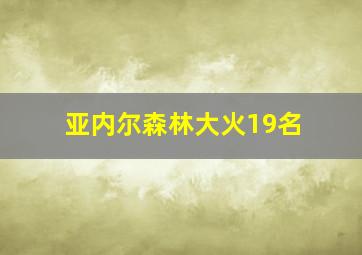 亚内尔森林大火19名